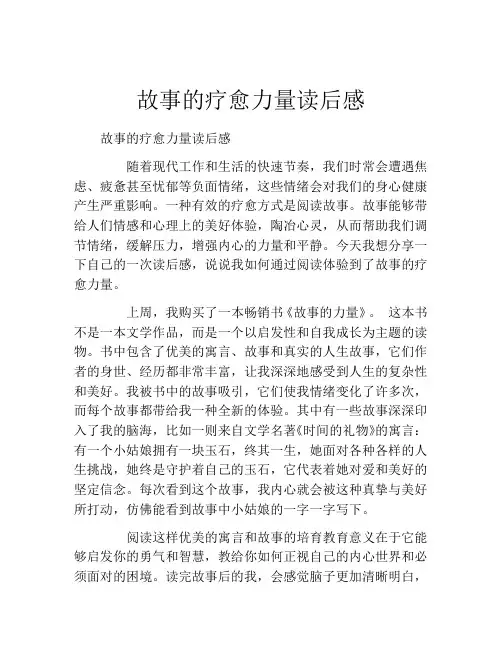 故事的疗愈力量读后感

故事的疗愈力量读后感

随着现代工作和生活的快速节奏，我们时常会遭遇焦虑、疲惫甚至忧郁等负面情绪，这些情绪会对我们的身心健康产生严重影响。一种有效的疗愈方式是阅读故事。故事能够带给人们情感和心理上的美好体验，陶冶心灵，从而帮助我们调节情绪，缓解压力，增强内心的力量和平静。今天我想分享一下自己的一次读后感，说说我如何通过阅读体验到了故事的疗愈力量。

上周，我购买了一本畅销书《故事的力量》。 这本书不是一本文学作品，而是一个以启发性和自我成长为主题的读物。书中包含了优美的寓言、故事和真实的人生故事，它们作者的身世、经历都非常丰富，让我深深地感受到人生的复杂性和美好。我被书中的故事吸引，它们使我情绪变化了许多次，而每个故事都带给我一种全新的体验。其中有一些故事深深印入了我的脑海，比如一则来自文学名著《时间的礼物》的寓言：有一个小姑娘拥有一块玉石，终其一生，她面对各种各样的人生挑战，她终是守护着自己的玉石，它代表着她对爱和美好的坚定信念。每次看到这个故事，我内心就会被这种真挚与美好所打动，仿佛能看到故事中小姑娘的一字一字写下。

阅读这样优美的寓言和故事的培育教育意义在于它能够启发你的勇气和智慧，教给你如何正视自己的内心世界和必须面对的困境。读完故事后的我，会感觉脑子更加清晰明白，